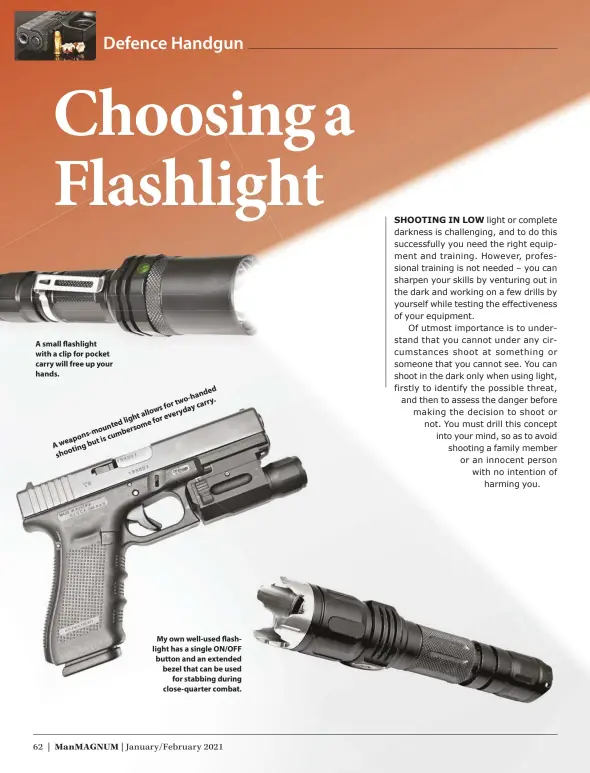 Defence Handgun

Choosing a Flashlight

SHOOTING IN LOW light or complete darkness is challenging, and to do this successfully you need the right equipment and training. However, professional training is not needed – you can sharpen your skills by venturing out in the dark and working on a few drills by yourself while testing the effectiveness of your equipment.

Of utmost importance is to understand that you cannot under any circumstances shoot at something or someone that you cannot see. You can shoot in the dark only when using light, firstly to identify the possible threat, and then to assess the danger before making the decision to shoot or not. You must drill this concept into your mind, so as to avoid shooting a family member or an innocent person with no intention of harming you.

A small flashlight with a clip for pocket carry will free up your hands.

A weapons-mounted light allows for two-handed shooting but is cumbersome for everyday carry.

My own well-used flashlight has a single ON/OFF button and an extended bezel that can be used for stabbing during close-quarter combat.

62 | ManMAGNUM | January/February 2021